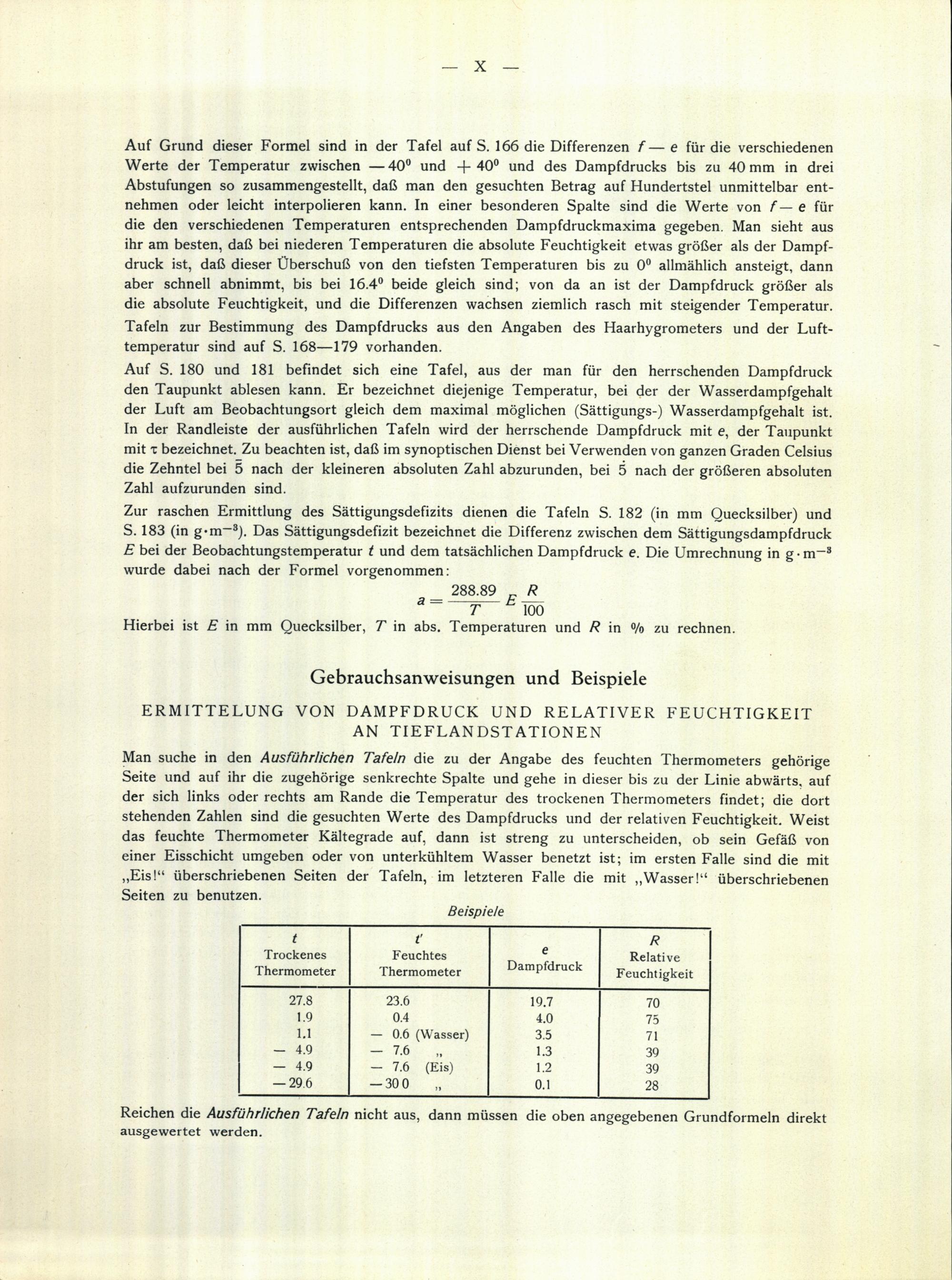 — X —

Auf Grund dieser Formel sind in der Tafel auf S. 166 die Differenzen $f - e$ für die verschiedenen Werte der Temperatur zwischen $-40^0$ und $+40^0$ und des Dampfdrucks bis zu 40 mm in drei Abstufungen so zusammengestellt, daß man den gesuchten Betrag auf Hundertstel unmittelbar entnehmen oder leicht interpolieren kann. In einer besonderen Spalte sind die Werte von $f - e$ für die den verschiedenen Temperaturen entsprechenden Dampfdruckmaxima gegeben. Man sieht aus ihr am besten, daß bei niederen Temperaturen die absolute Feuchtigkeit etwas größer als der Dampfdruck ist, daß dieser Überschuß von den tiefsten Temperaturen bis zu $0^0$ allmählich ansteigt, dann aber schnell abnimmt, bis bei $16.4^0$ beide gleich sind; von da an ist der Dampfdruck größer als die absolute Feuchtigkeit, und die Differenzen wachsen ziemlich rasch mit steigender Temperatur.

Tafeln zur Bestimmung des Dampfdrucks aus den Angaben des Haarhygrometers und der Lufttemperatur sind auf S. 168—179 vorhanden.

Auf S. 180 und 181 befindet sich eine Tafel, aus der man für den herrschenden Dampfdruck den Taupunkt ablesen kann. Er bezeichnet diejenige Temperatur, bei der der Wasserdampfgehalt der Luft am Beobachtungsort gleich dem maximal möglichen (Sättigungs-) Wasserdampfgehalt ist. In der Randleiste der ausführlichen Tafeln wird der herrschende Dampfdruck mit $e$, der Taupunkt mit $\tau$ bezeichnet. Zu beachten ist, daß im synoptischen Dienst bei Verwenden von ganzen Graden Celsius die Zehntel bei $\bar{5}$ nach der kleineren absoluten Zahl abzurunden, bei $\dot{5}$ nach der größeren absoluten Zahl aufzurunden sind.

Zur raschen Ermittlung des Sättigungsdefizits dienen die Tafeln S. 182 (in mm Quecksilber) und S. 183 (in $g \cdot m^{-3}$). Das Sättigungsdefizit bezeichnet die Differenz zwischen dem Sättigungsdampfdruck $E$ bei der Beobachtungstemperatur $t$ und dem tatsächlichen Dampfdruck $e$. Die Umrechnung in $g \cdot m^{-3}$ wurde dabei nach der Formel vorgenommen:

$a = \frac{288.89}{T} E \frac{R}{100}$

Hierbei ist $E$ in mm Quecksilber, $T$ in abs. Temperaturen und $R$ in % zu rechnen.

Gebrauchsanweisungen und Beispiele

ERMITTELUNG VON DAMPFDRUCK UND RELATIVER FEUCHTIGKEIT AN TIEFLANDSTATIONEN

Man suche in den Ausführlichen Tafeln die zu der Angabe des feuchten Thermometers gehörige Seite und auf ihr die zugehörige senkrechte Spalte und gehe in dieser bis zu der Linie abwärts, auf der sich links oder rechts am Rande die Temperatur des trockenen Thermometers findet; die dort stehenden Zahlen sind die gesuchten Werte des Dampfdrucks und der relativen Feuchtigkeit. Weist das feuchte Thermometer Kältegrade auf, dann ist streng zu unterscheiden, ob sein Gefäß von einer Eisschicht umgeben oder von unterkühltem Wasser benetzt ist; im ersten Falle sind die mit „Eis!“ überschriebenen Seiten der Tafeln, im letzteren Falle die mit „Wasser!“ überschriebenen Seiten zu benutzen.

Beispiele

| $t$ Trockenes Thermometer | $t'$ Feuchtes Thermometer | $e$ Dampfdruck | $R$ Relative Feuchtigkeit |
|---|---|---|---|
| 27.8 | 23.6 | 19.7 | 70 |
| 1.9 | 0.4 | 4.0 | 75 |
| 1.1 | — 0.6 (Wasser) | 3.5 | 71 |
| — 4.9 | — 7.6 „ | 1.3 | 39 |
| — 4.9 | — 7.6 (Eis) | 1.2 | 39 |
| —29.6 | —30 0 „ | 0.1 | 28 |

Reichen die Ausführlichen Tafeln nicht aus, dann müssen die oben angegebenen Grundformeln direkt ausgewertet werden.